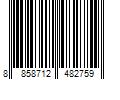 8 858712 482759